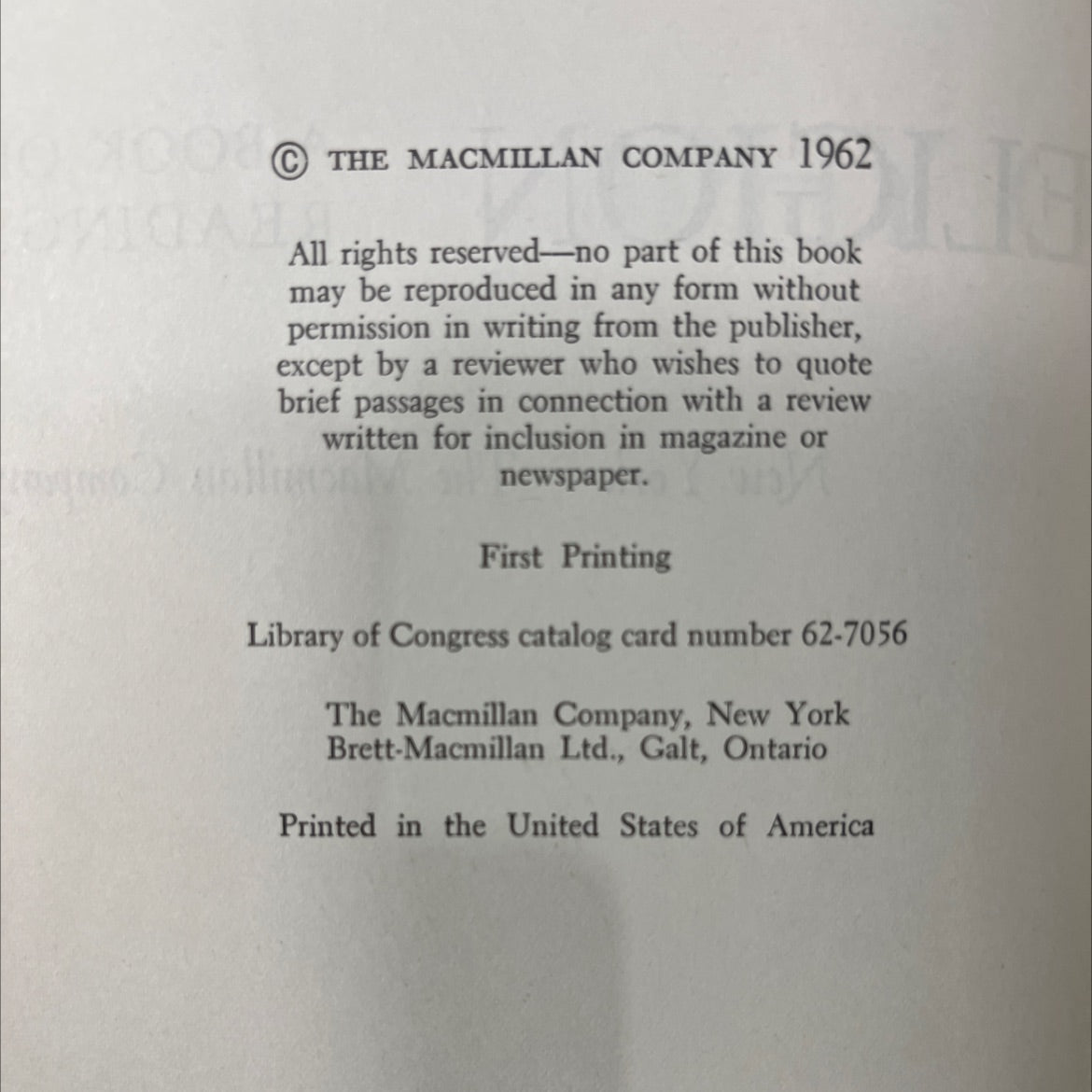 © THE MACMILLAN COMPANY 1962

All rights reserved—no part of this book may be reproduced in any form without permission in writing from the publisher, except by a reviewer who wishes to quote brief passages in connection with a review written for inclusion in magazine or newspaper.

First Printing

Library of Congress catalog card number 62-7056

The Macmillan Company, New York
Brett-Macmillan Ltd., Galt, Ontario

Printed in the United States of America